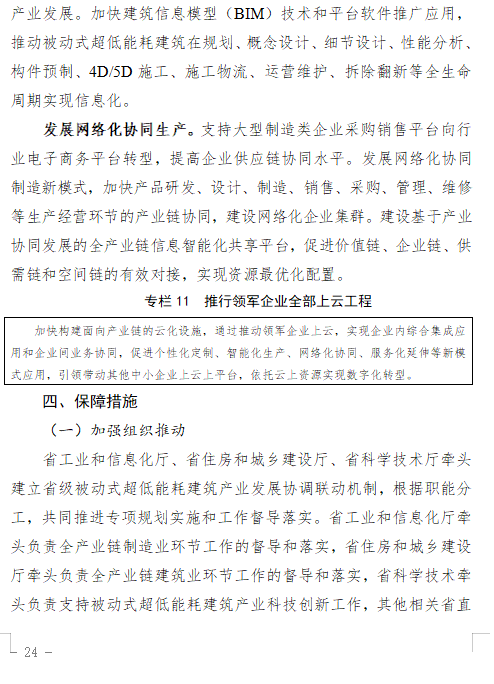 产业发展。加快建筑信息模型（BIM）技术和平台软件推广应用，推动被动式超低能耗建筑在规划、概念设计、细节设计、性能分析、构件预制、4D/5D 施工、施工物流、运营维护、拆除翻新等全生命周期实现信息化。

发展网络化协同生产。支持大型制造类企业采购销售平台向行业电子商务平台转型，提高企业供应链协同水平。发展网络化协同制造新模式，加快产品研发、设计、制造、销售、采购、管理、维修等生产经营环节的产业链协同，建设网络化企业集群。建设基于产业协同发展的全产业链信息智能化共享平台，促进价值链、企业链、供需链和空间链的有效对接，实现资源最优化配置。

专栏 11　推行领军企业全部上云工程

加快构建面向产业链的云化设施，通过推动领军企业上云，实现企业内综合集成应用和企业间业务协同，促进个性化定制、智能化生产、网络化协同、服务化延伸等新模式应用，引领带动其他中小企业上云上平台，依托云上资源实现数字化转型。

四、保障措施

（一）加强组织推动

省工业和信息化厅、省住房和城乡建设厅、省科学技术厅牵头建立省级被动式超低能耗建筑产业发展协调联动机制，根据职能分工，共同推进专项规划实施和工作督导落实。省工业和信息化厅牵头负责全产业链制造业环节工作的督导和落实，省住房和城乡建设厅牵头负责全产业链建筑业环节工作的督导和落实，省科学技术牵头负责支持被动式超低能耗建筑产业科技创新工作，其他相关省直

— 24 —